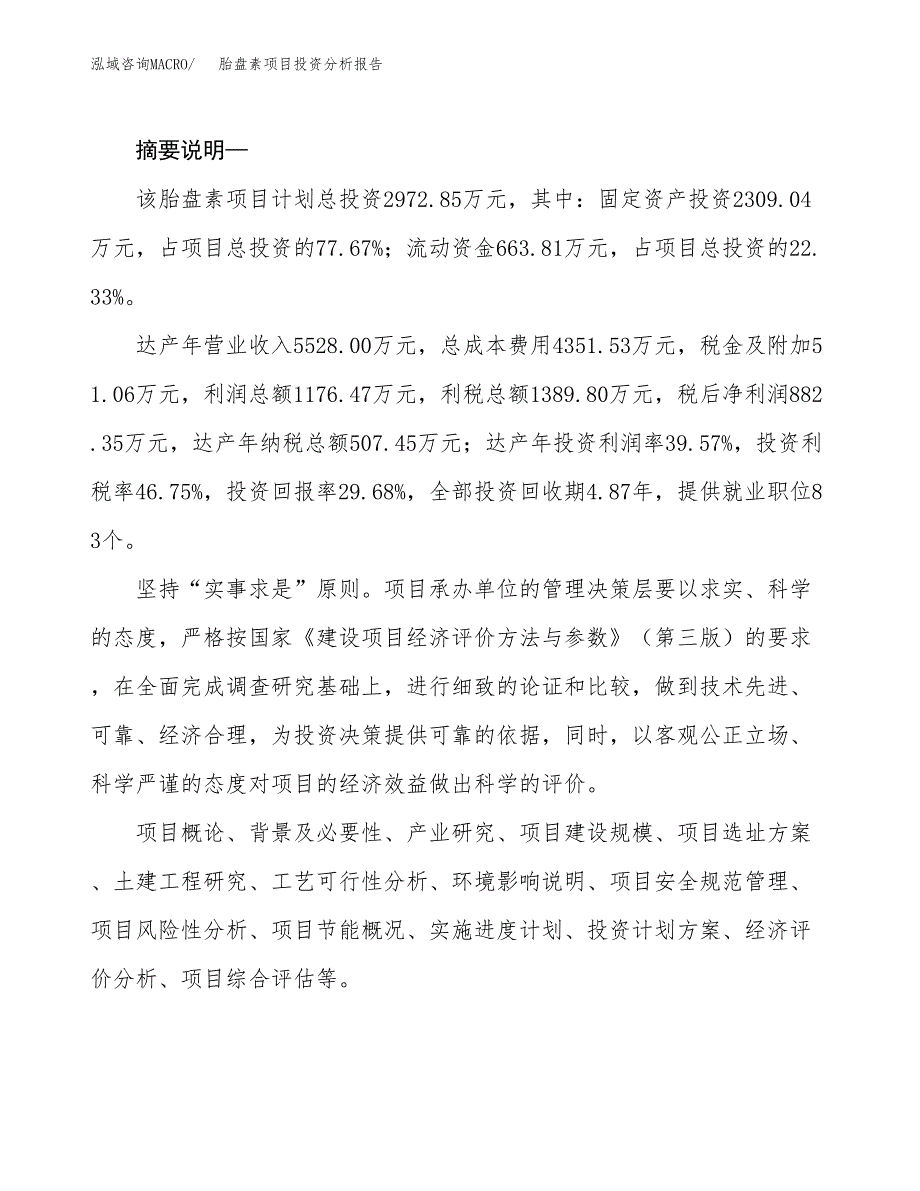 泓域咨询MACRO/　胎盘素项目投资分析报告

摘要说明—

该胎盘素项目计划总投资2972.85万元，其中：固定资产投资2309.04万元，占项目总投资的77.67%；流动资金663.81万元，占项目总投资的22.33%。

达产年营业收入5528.00万元，总成本费用4351.53万元，税金及附加51.06万元，利润总额1176.47万元，利税总额1389.80万元，税后净利润882.35万元，达产年纳税总额507.45万元；达产年投资利润率39.57%，投资利税率46.75%，投资回报率29.68%，全部投资回收期4.87年，提供就业职位83个。

坚持“实事求是”原则。项目承办单位的管理决策层要以求实、科学的态度，严格按国家《建设项目经济评价方法与参数》（第三版）的要求，在全面完成调查研究基础上，进行细致的论证和比较，做到技术先进、可靠、经济合理，为投资决策提供可靠的依据，同时，以客观公正立场、科学严谨的态度对项目的经济效益做出科学的评价。

项目概论、背景及必要性、产业研究、项目建设规模、项目选址方案、土建工程研究、工艺可行性分析、环境影响说明、项目安全规范管理、项目风险性分析、项目节能概况、实施进度计划、投资计划方案、经济评价分析、项目综合评估等。